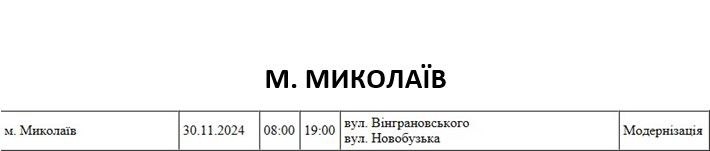 М. МИКОЛАЇВ

| м. Миколаїв | 30.11.2024 | 08:00 | 19:00 | вул. Вінграновського вул. Новобузька | Модернізація |
|---|---|---|---|---|---|